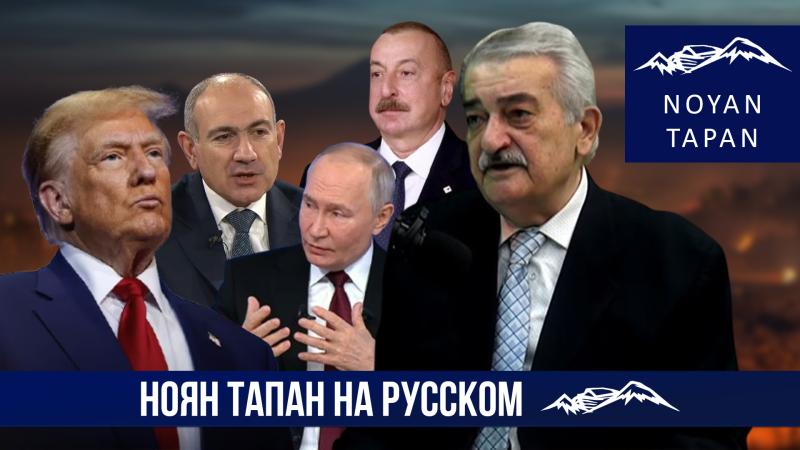 NOYAN TAPAN

НОЯН ТАПАН НА РУССКОМ